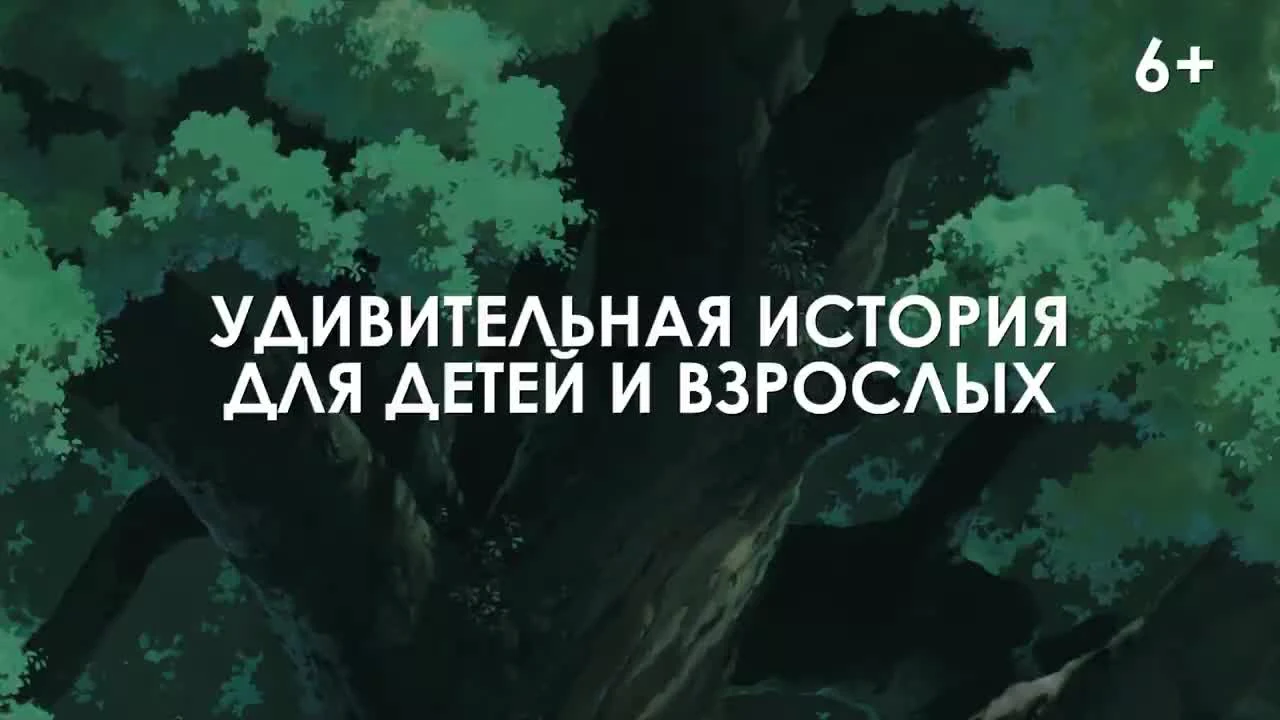 6+

УДИВИТЕЛЬНАЯ ИСТОРИЯ ДЛЯ ДЕТЕЙ И ВЗРОСЛЫХ